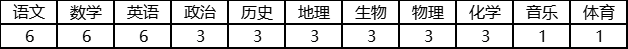 | 语文 | 数学 | 英语 | 政治 | 历史 | 地理 | 生物 | 物理 | 化学 | 音乐 | 体育 |
|---|---|---|---|---|---|---|---|---|---|---|
| 6 | 6 | 6 | 3 | 3 | 3 | 3 | 3 | 3 | 1 | 1 |